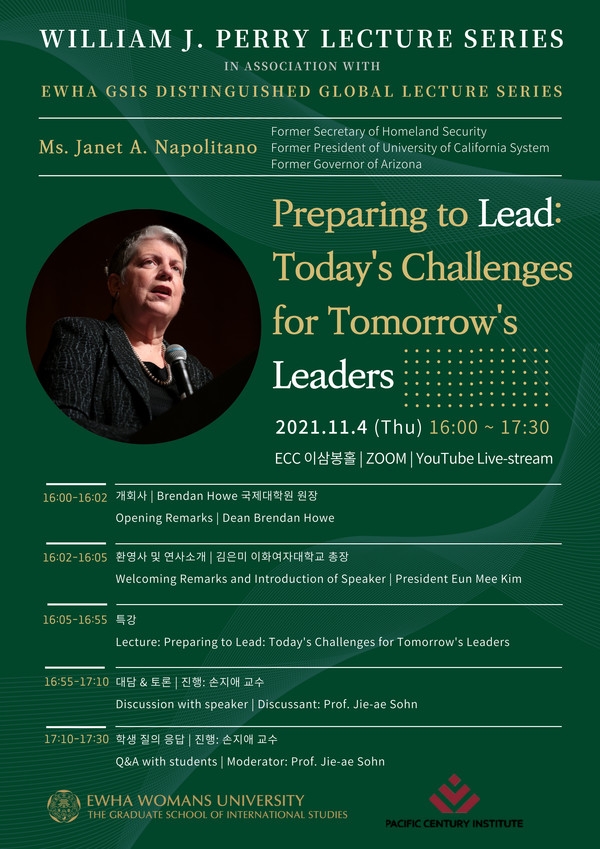 WILLIAM J. PERRY LECTURE SERIES
IN ASSOCIATION WITH
EWHA GSIS DISTINGUISHED GLOBAL LECTURE SERIES

Ms. Janet A. Napolitano
Former Secretary of Homeland Security
Former President of University of California System
Former Governor of Arizona

Preparing to Lead: Today's Challenges for Tomorrow's Leaders

2021.11.4 (Thu) 16:00 ~ 17:30
ECC 이삼봉홀 | ZOOM | YouTube Live-stream

16:00-16:02
개회사 | Brendan Howe 국제대학원 원장
Opening Remarks | Dean Brendan Howe

16:02-16:05
환영사 및 연사소개 | 김은미 이화여자대학교 총장
Welcoming Remarks and Introduction of Speaker | President Eun Mee Kim

16:05-16:55
특강
Lecture: Preparing to Lead: Today's Challenges for Tomorrow's Leaders

16:55-17:10
대담 & 토론 | 진행: 손지애 교수
Discussion with speaker | Discussant: Prof. Jie-ae Sohn

17:10-17:30
학생 질의 응답 | 진행: 손지애 교수
Q&A with students | Moderator: Prof. Jie-ae Sohn

EWHA WOMANS UNIVERSITY
THE GRADUATE SCHOOL OF INTERNATIONAL STUDIES

PACIFIC CENTURY INSTITUTE